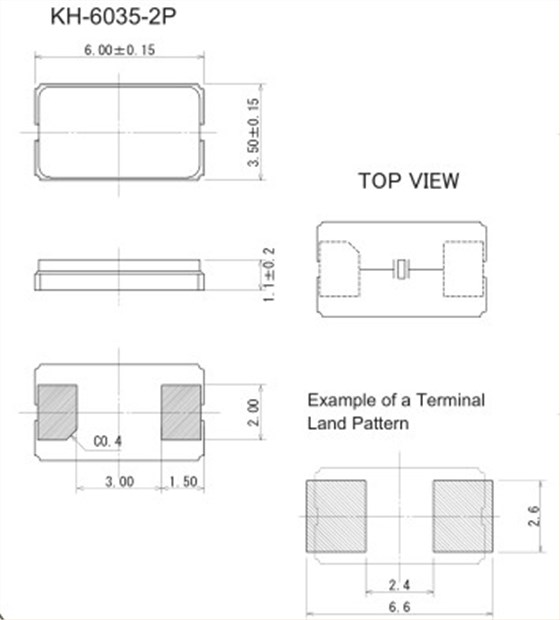 KH-6035-2P

6.00±0.15

3.50±0.15

TOP VIEW

1.1±0.2

2.00

C0.4

3.00

1.50

Example of a Terminal Land Pattern

2.6

2.4

6.6